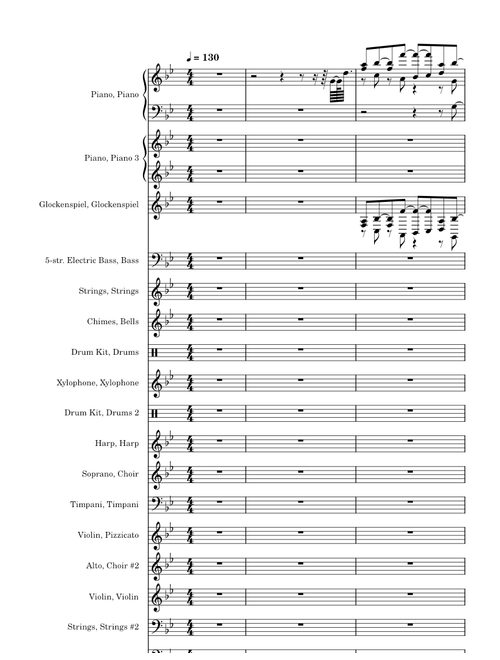 ♩ = 130

Piano, Piano

Piano, Piano 3

Glockenspiel, Glockenspiel

5-str. Electric Bass, Bass

Strings, Strings

Chimes, Bells

Drum Kit, Drums

Xylophone, Xylophone

Drum Kit, Drums 2

Harp, Harp

Soprano, Choir

Timpani, Timpani

Violin, Pizzicato

Alto, Choir #2

Violin, Violin

Strings, Strings #2